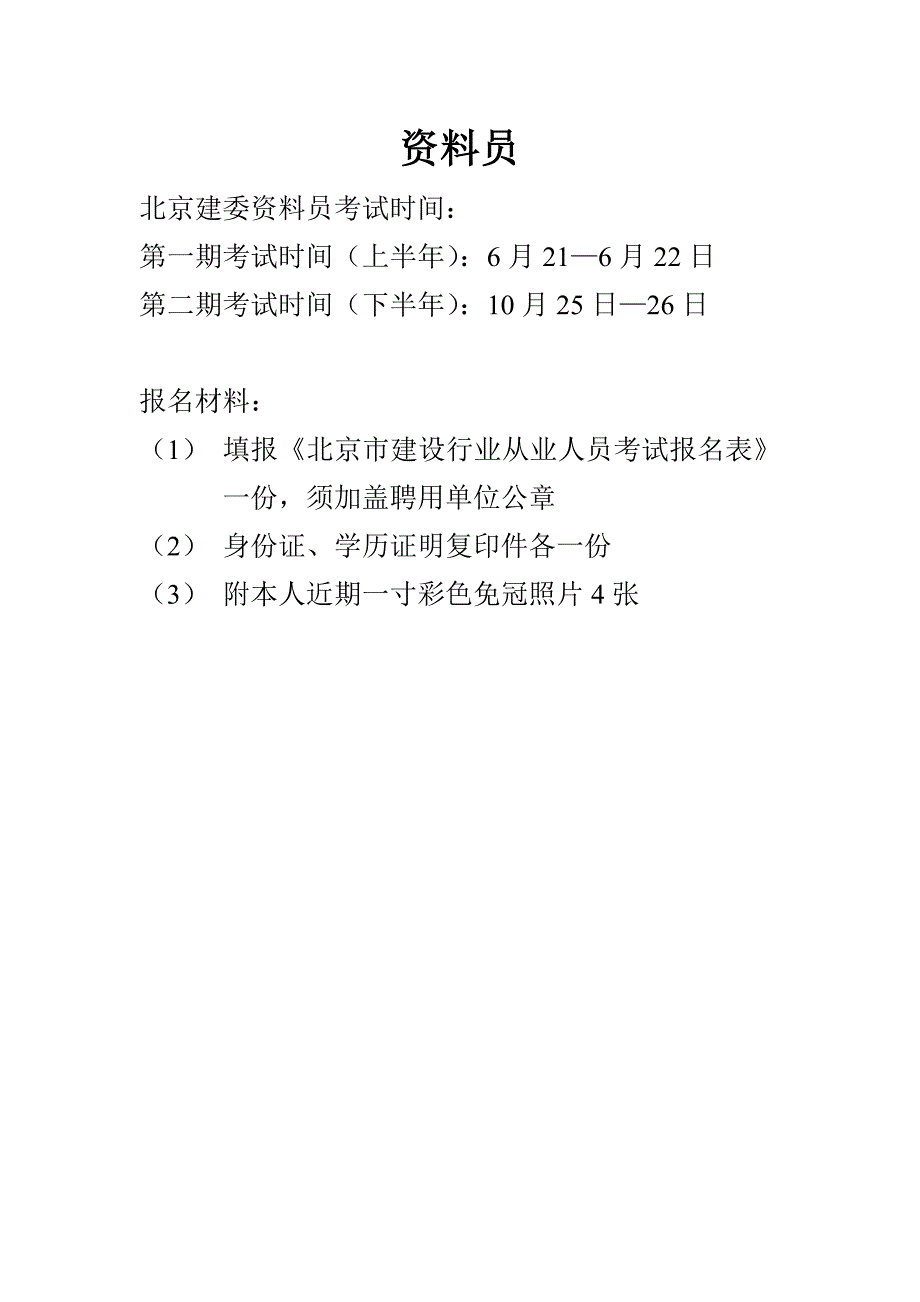 资料员

北京建委资料员考试时间：
第一期考试时间（上半年）：6 月 21—6 月 22 日
第二期考试时间（下半年）：10 月 25 日—26 日

报名材料：
（1） 填报《北京市建设行业从业人员考试报名表》一份，须加盖聘用单位公章
（2） 身份证、学历证明复印件各一份
（3） 附本人近期一寸彩色免冠照片 4 张